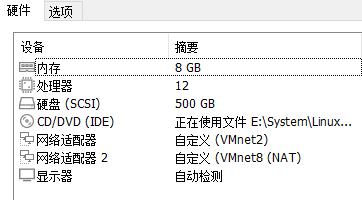 硬件 选项

| 设备 | 摘要 |
|---|---|
| 内存 | 8 GB |
| 处理器 | 12 |
| 硬盘 (SCSI) | 500 GB |
| CD/DVD (IDE) | 正在使用文件 E:\System\Linux... |
| 网络适配器 | 自定义 (VMnet2) |
| 网络适配器 2 | 自定义 (VMnet8 (NAT) |
| 显示器 | 自动检测 |